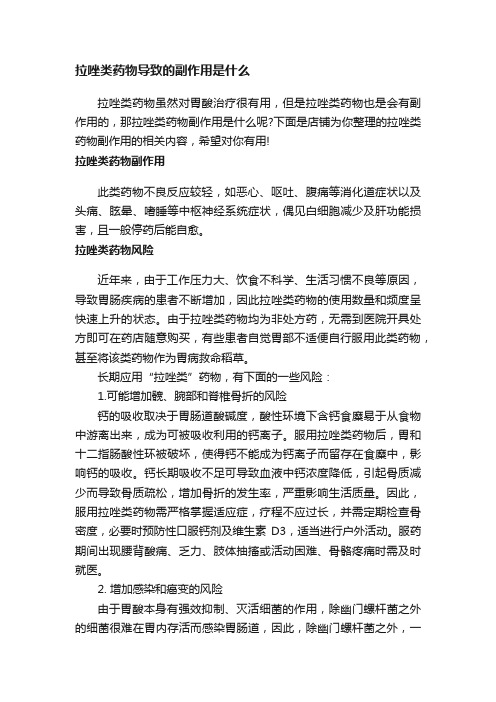 拉唑类药物导致的副作用是什么

拉唑类药物虽然对胃酸治疗很有用，但是拉唑类药物也是会有副作用的，那拉唑类药物副作用是什么呢?下面是店铺为你整理的拉唑类药物副作用的相关内容，希望对你有用!

拉唑类药物副作用

此类药物不良反应较轻，如恶心、呕吐、腹痛等消化道症状以及头痛、眩晕、嗜睡等中枢神经系统症状，偶见白细胞减少及肝功能损害，且一般停药后能自愈。

拉唑类药物风险

近年来，由于工作压力大、饮食不科学、生活习惯不良等原因，导致胃肠疾病的患者不断增加，因此拉唑类药物的使用数量和频度呈快速上升的状态。由于拉唑类药物均为非处方药，无需到医院开具处方即可在药店随意购买，有些患者自觉胃部不适便自行服用此类药物，甚至将该类药物作为胃病救命稻草。

长期应用“拉唑类”药物，有下面的一些风险：

1.可能增加髋、腕部和脊椎骨折的风险

钙的吸收取决于胃肠道酸碱度，酸性环境下含钙食糜易于从食物中游离出来，成为可被吸收利用的钙离子。服用拉唑类药物后，胃和十二指肠酸性环被破坏，使得钙不能成为钙离子而留存在食糜中，影响钙的吸收。钙长期吸收不足可导致血液中钙浓度降低，引起骨质减少而导致骨质疏松，增加骨折的发生率，严重影响生活质量。因此，服用拉唑类药物需严格掌握适应症，疗程不应过长，并需定期检查骨密度，必要时预防性口服钙剂及维生素 D3，适当进行户外活动。服药期间出现腰背酸痛、乏力、肢体抽搐或活动困难、骨骼疼痛时需及时就医。

2. 增加感染和癌变的风险

由于胃酸本身有强效抑制、灭活细菌的作用，除幽门螺杆菌之外的细菌很难在胃内存活而感染胃肠道，因此，除幽门螺杆菌之外，一